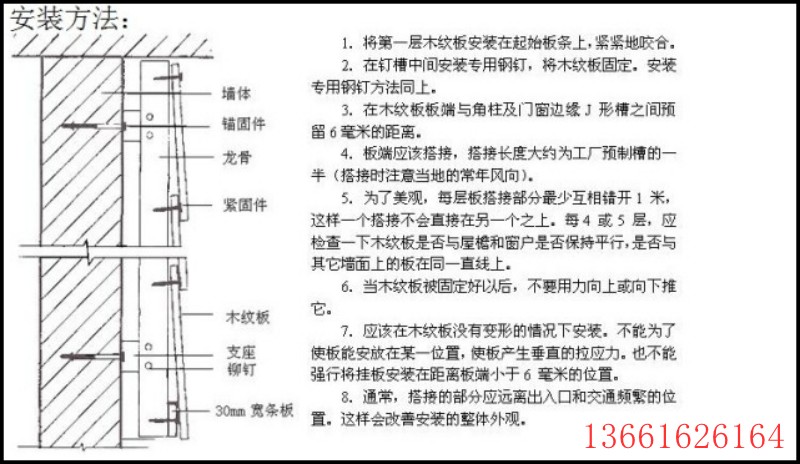 安装方法：

墙体
锚固件
龙骨
紧固件
木纹板
支座
铆钉
30mm 宽条板

1. 将第一层木纹板安装在起始板条上，紧紧地咬合。

2. 在钉槽中间安装专用钢钉，将木纹板固定。安装专用钢钉方法同上。

3. 在木纹板板端与角柱及门窗边缘 J 形槽之间预留 6 毫米的距离。

4. 板端应该搭接，搭接长度大约为工厂预制槽的一半（搭接时注意当地的常年风向）。

5. 为了美观，每层板搭接部分最少互相错开 1 米，这样一个搭接不会直接在另一个之上。每 4 或 5 层，应检查一下木纹板是否与屋檐和窗户是否保持平行，是否与其它墙面上的板在同一直线上。

6. 当木纹板被固定好以后，不要用力向上或向下推它。

7. 应该在木纹板没有变形的情况下安装。不能为了使板能安放在某一位置，使板产生垂直的拉应力。也不能强行将挂板安装在距离板端小于 6 毫米的位置。

8. 通常，搭接的部分应远离出入口和交通频繁的位置。这样会改善安装的整体外观。

13661626164